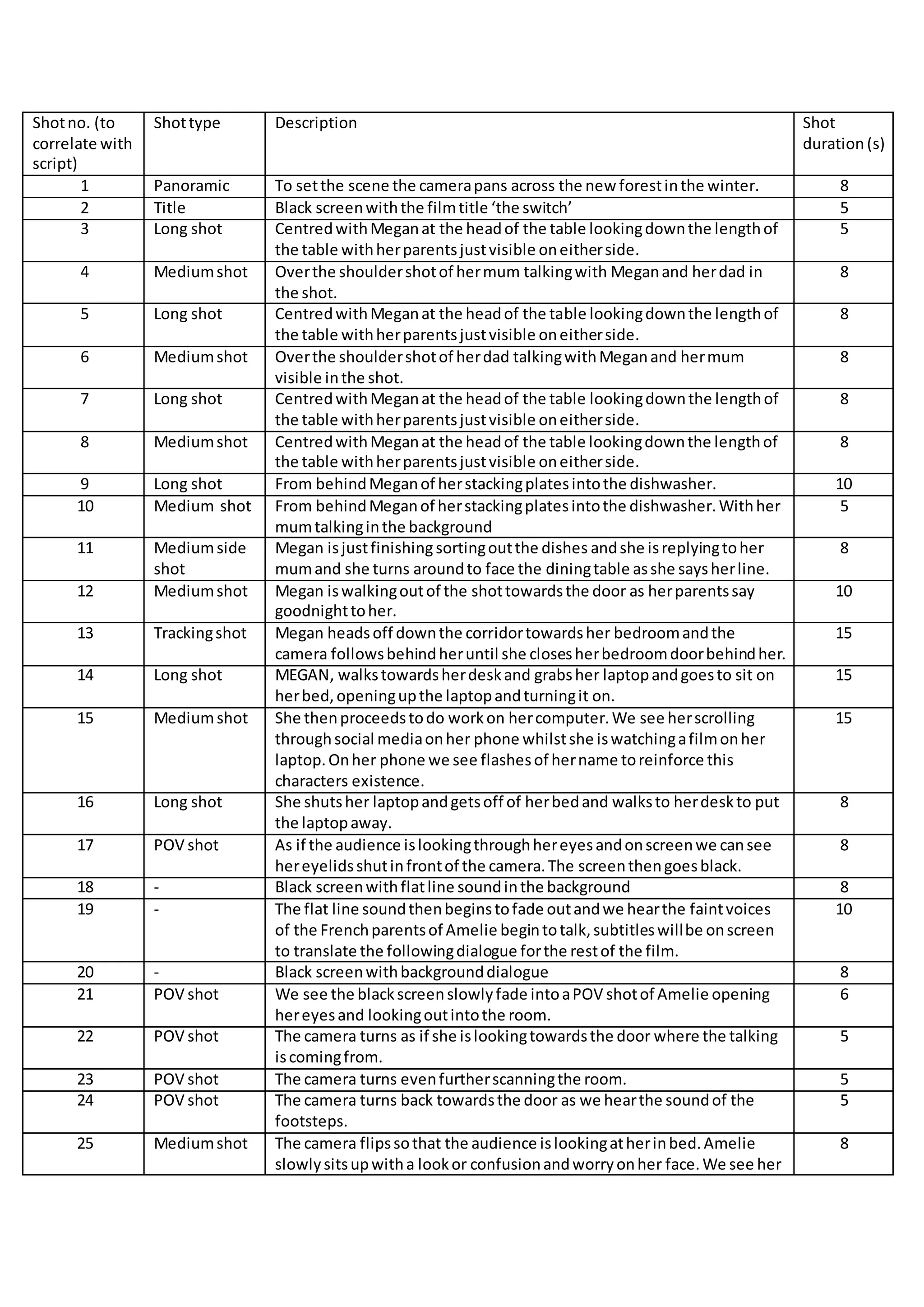 | Shot no. (to correlate with script) | Shot type | Description | Shot duration (s) |
|---|---|---|---|
| 1 | Panoramic | To set the scene the camera pans across the new forest in the winter. | 8 |
| 2 | Title | Black screen with the film title ‘the switch’ | 5 |
| 3 | Long shot | Centred with Megan at the head of the table looking down the length of the table with her parents just visible on either side. | 5 |
| 4 | Medium shot | Over the shoulder shot of her mum talking with Megan and her dad in the shot. | 8 |
| 5 | Long shot | Centred with Megan at the head of the table looking down the length of the table with her parents just visible on either side. | 8 |
| 6 | Medium shot | Over the shoulder shot of her dad talking with Megan and her mum visible in the shot. | 8 |
| 7 | Long shot | Centred with Megan at the head of the table looking down the length of the table with her parents just visible on either side. | 8 |
| 8 | Medium shot | Centred with Megan at the head of the table looking down the length of the table with her parents just visible on either side. | 8 |
| 9 | Long shot | From behind Megan of her stacking plates into the dishwasher. | 10 |
| 10 | Medium shot | From behind Megan of her stacking plates into the dishwasher. With her mum talking in the background | 5 |
| 11 | Medium side shot | Megan is just finishing sorting out the dishes and she is replying to her mum and she turns around to face the dining table as she says her line. | 8 |
| 12 | Medium shot | Megan is walking out of the shot towards the door as her parents say goodnight to her. | 10 |
| 13 | Tracking shot | Megan heads off down the corridor towards her bedroom and the camera follows behind her until she closes her bedroom door behind her. | 15 |
| 14 | Long shot | MEGAN, walks towards her desk and grabs her laptop and goes to sit on her bed, opening up the laptop and turning it on. | 15 |
| 15 | Medium shot | She then proceeds to do work on her computer. We see her scrolling through social media on her phone whilst she is watching a film on her laptop. On her phone we see flashes of her name to reinforce this characters existence. | 15 |
| 16 | Long shot | She shuts her laptop and gets off of her bed and walks to her desk to put the laptop away. | 8 |
| 17 | POV shot | As if the audience is looking through her eyes and on screen we can see her eyelids shut in front of the camera. The screen then goes black. | 8 |
| 18 | - | Black screen with flat line sound in the background | 8 |
| 19 | - | The flat line sound then begins to fade out and we hear the faint voices of the French parents of Amelie begin to talk, subtitles will be on screen to translate the following dialogue for the rest of the film. | 10 |
| 20 | - | Black screen with background dialogue | 8 |
| 21 | POV shot | We see the black screen slowly fade into a POV shot of Amelie opening her eyes and looking out into the room. | 6 |
| 22 | POV shot | The camera turns as if she is looking towards the door where the talking is coming from. | 5 |
| 23 | POV shot | The camera turns even further scanning the room. | 5 |
| 24 | POV shot | The camera turns back towards the door as we hear the sound of the footsteps. | 5 |
| 25 | Medium shot | The camera flips so that the audience is looking at her in bed. Amelie slowly sits up with a look or confusion and worry on her face. We see her | 8 |